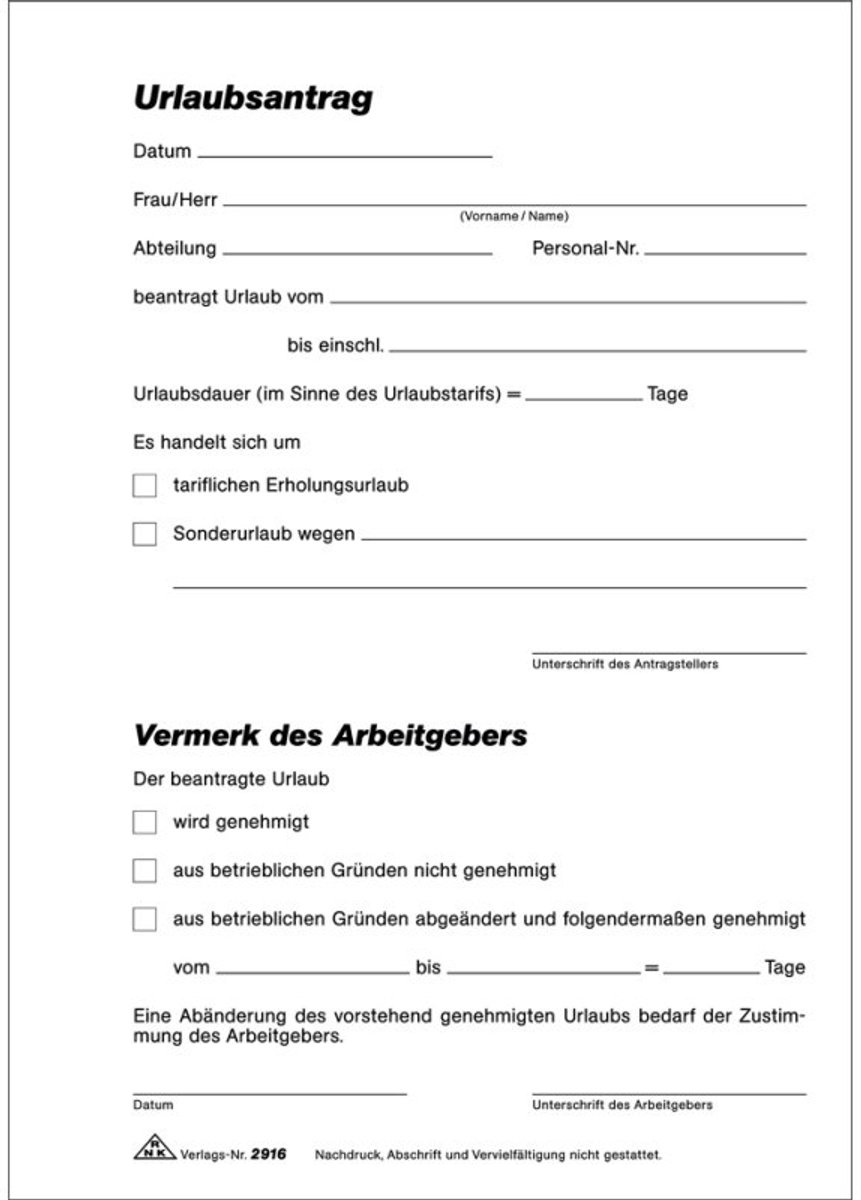 Urlaubsantrag

Datum ____

Frau/Herr ____
(Vorname / Name)

Abteilung ____ Personal-Nr. ____

beantragt Urlaub vom ____

bis einschl. ____

Urlaubsdauer (im Sinne des Urlaubstarifs) = ____ Tage

Es handelt sich um

☐ tariflichen Erholungsurlaub

☐ Sonderurlaub wegen ____

____

____
Unterschrift des Antragstellers

Vermerk des Arbeitgebers

Der beantragte Urlaub

☐ wird genehmigt

☐ aus betrieblichen Gründen nicht genehmigt

☐ aus betrieblichen Gründen abgeändert und folgendermaßen genehmigt

vom ____ bis ____ = ____ Tage

Eine Abänderung des vorstehend genehmigten Urlaubs bedarf der Zustimmung des Arbeitgebers.

____
Datum

____
Unterschrift des Arbeitgebers

RNK Verlags-Nr. 2916 Nachdruck, Abschrift und Vervielfältigung nicht gestattet.